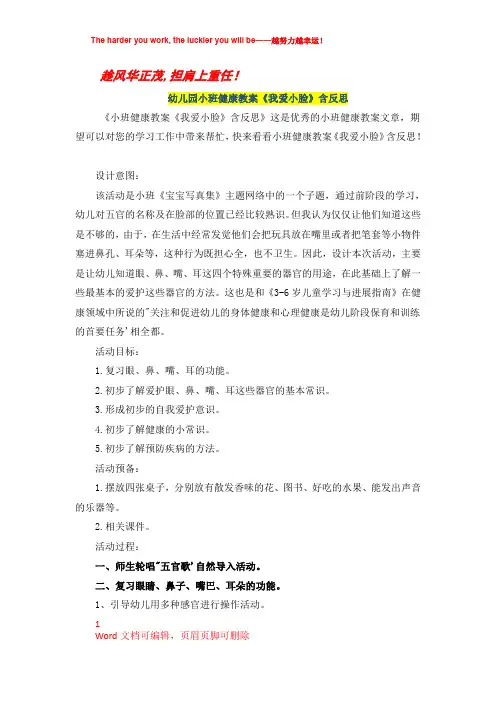 The harder you work, the luckier you will be——越努力越幸运！

趁风华正茂，担肩上重任！

幼儿园小班健康教案《我爱小脸》含反思

《小班健康教案《我爱小脸》含反思》这是优秀的小班健康教案文章，期望可以对您的学习工作中带来帮忙，快来看看小班健康教案《我爱小脸》含反思！

设计意图：

该活动是小班《宝宝写真集》主题网络中的一个子题，通过前阶段的学习，幼儿对五官的名称及在脸部的位置已经比较熟识。但我认为仅仅让他们知道这些是不够的，由于，在生活中经常发觉他们会把玩具放在嘴里或者把笔套等小物件塞进鼻孔、耳朵等，这种行为既担心全，也不卫生。因此，设计本次活动，主要是让幼儿知道眼、鼻、嘴、耳这四个特殊重要的器官的用途，在此基础上了解一些最基本的爱护这些器官的方法。这也是和《3-6岁儿童学习与进展指南》在健康领域中所说的"关注和促进幼儿的身体健康和心理健康是幼儿阶段保育和训练的首要任务'相全都。

活动目标：

1.复习眼、鼻、嘴、耳的功能。

2.初步了解爱护眼、鼻、嘴、耳这些器官的基本常识。

3.形成初步的自我爱护意识。

4.初步了解健康的小常识。

5.初步了解预防疾病的方法。

活动预备：

1.摆放四张桌子，分别放有散发香味的花、图书、好吃的水果、能发出声音的乐器等。

2.相关课件。

活动过程：

一、师生轮唱"五官歌'自然导入活动。

二、复习眼睛、鼻子、嘴巴、耳朵的功能。

1、引导幼儿用多种感官进行操作活动。

1
Word 文档可编辑，页眉页脚可删除